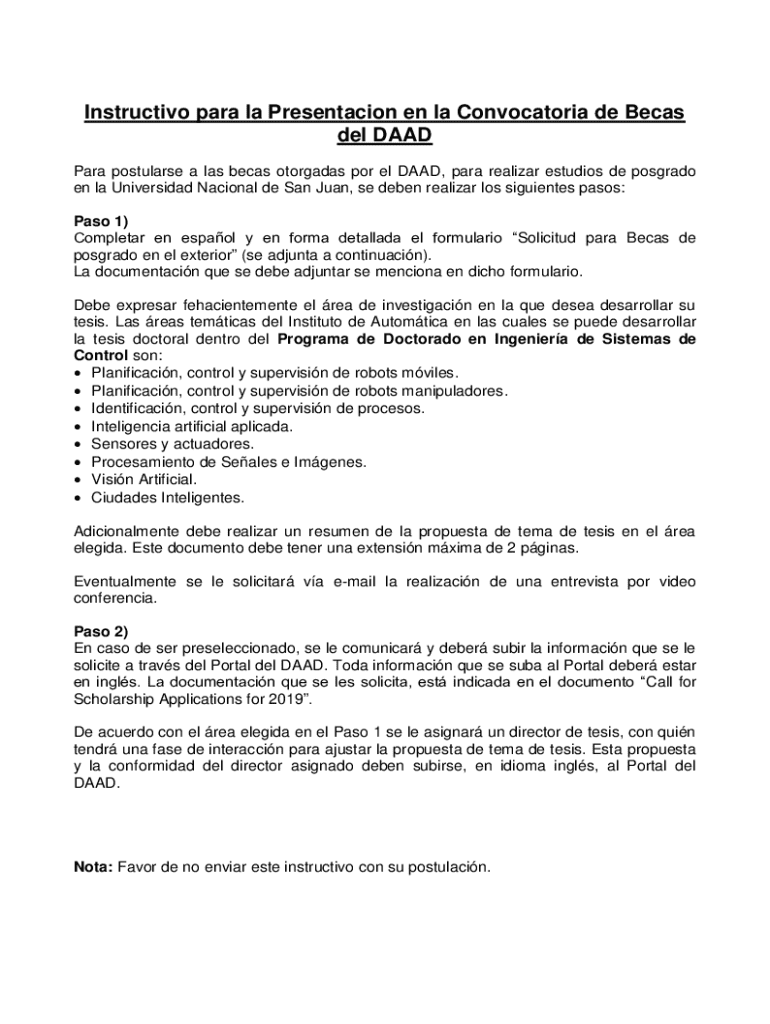 Instructivo para la Presentacion en la Convocatoria de Becas del DAAD

Para postularse a las becas otorgadas por el DAAD, para realizar estudios de posgrado en la Universidad Nacional de San Juan, se deben realizar los siguientes pasos:

Paso 1)
Completar en español y en forma detallada el formulario “Solicitud para Becas de posgrado en el exterior” (se adjunta a continuación).
La documentación que se debe adjuntar se menciona en dicho formulario.

Debe expresar fehacientemente el área de investigación en la que desea desarrollar su tesis. Las áreas temáticas del Instituto de Automática en las cuales se puede desarrollar la tesis doctoral dentro del Programa de Doctorado en Ingeniería de Sistemas de Control son:
• Planificación, control y supervisión de robots móviles.
• Planificación, control y supervisión de robots manipuladores.
• Identificación, control y supervisión de procesos.
• Inteligencia artificial aplicada.
• Sensores y actuadores.
• Procesamiento de Señales e Imágenes.
• Visión Artificial.
• Ciudades Inteligentes.

Adicionalmente debe realizar un resumen de la propuesta de tema de tesis en el área elegida. Este documento debe tener una extensión máxima de 2 páginas.

Eventualmente se le solicitará vía e-mail la realización de una entrevista por video conferencia.

Paso 2)
En caso de ser preseleccionado, se le comunicará y deberá subir la información que se le solicite a través del Portal del DAAD. Toda información que se suba al Portal deberá estar en inglés. La documentación que se les solicita, está indicada en el documento “Call for Scholarship Applications for 2019”.

De acuerdo con el área elegida en el Paso 1 se le asignará un director de tesis, con quién tendrá una fase de interacción para ajustar la propuesta de tema de tesis. Esta propuesta y la conformidad del director asignado deben subirse, en idioma inglés, al Portal del DAAD.

Nota: Favor de no enviar este instructivo con su postulación.